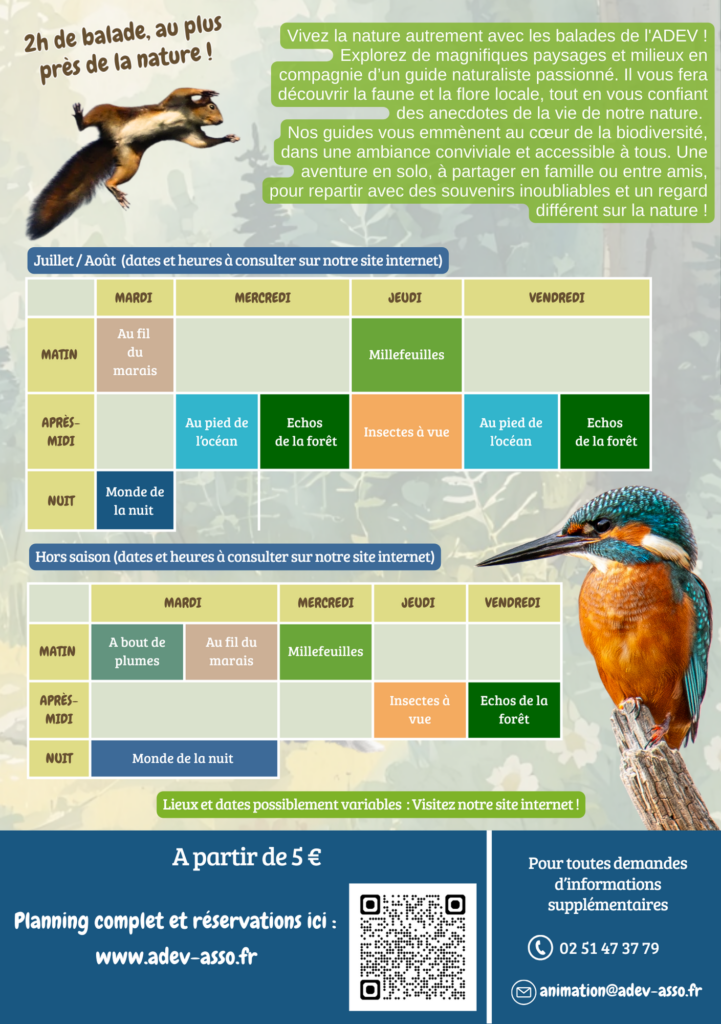 2h de balade, au plus près de la nature !

Vivez la nature autrement avec les balades de l'ADEV ! Explorez de magnifiques paysages et milieux en compagnie d'un guide naturaliste passionné. Il vous fera découvrir la faune et la flore locale, tout en vous confiant des anecdotes de la vie de notre nature. Nos guides vous emmènent au cœur de la biodiversité, dans une ambiance conviviale et accessible à tous. Une aventure en solo, à partager en famille ou entre amis, pour repartir avec des souvenirs inoubliables et un regard différent sur la nature !

Juillet / Août (dates et heures à consulter sur notre site internet)

| | MARDI | MERCREDI | | JEUDI | VENDREDI | |
|---|---|---|---|---|---|---|
| MATIN | Au fil du marais | | | Millefeuilles | | |
| APRÈS-MIDI | | Au pied de l'océan | Echos de la forêt | Insectes à vue | Au pied de l'océan | Echos de la forêt |
| NUIT | Monde de la nuit | | | | | |

Hors saison (dates et heures à consulter sur notre site internet)

| | MARDI | | MERCREDI | JEUDI | VENDREDI |
|---|---|---|---|---|---|
| MATIN | A bout de plumes | Au fil du marais | Millefeuilles | | |
| APRÈS-MIDI | | | | Insectes à vue | Echos de la forêt |
| NUIT | Monde de la nuit | | | | |

Lieux et dates possiblement variables : Visitez notre site internet !

A partir de 5 €

Planning complet et réservations ici :
www.adev-asso.fr

Pour toutes demandes d'informations supplémentaires

02 51 47 37 79

animation@adev-asso.fr